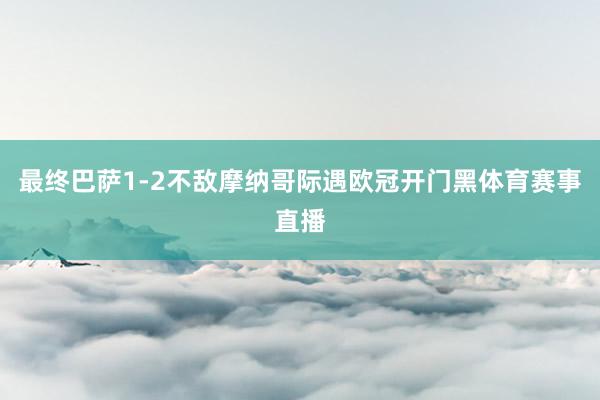 最终巴萨1-2不敌摩纳哥际遇欧冠开门黑体育赛事直播